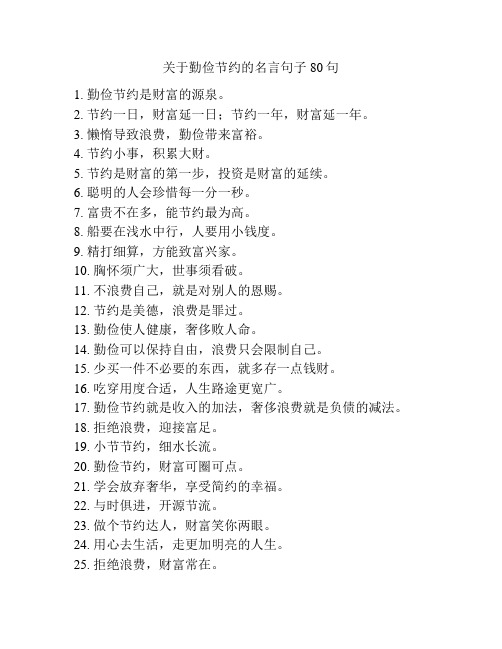 关于勤俭节约的名言句子 80 句

1. 勤俭节约是财富的源泉。
2. 节约一日，财富延一日；节约一年，财富延一年。
3. 懒惰导致浪费，勤俭带来富裕。
4. 节约小事，积累大财。
5. 节约是财富的第一步，投资是财富的延续。
6. 聪明的人会珍惜每一分一秒。
7. 富贵不在多，能节约最为高。
8. 船要在浅水中行，人要用小钱度。
9. 精打细算，方能致富兴家。
10. 胸怀须广大，世事须看破。
11. 不浪费自己，就是对别人的恩赐。
12. 节约是美德，浪费是罪过。
13. 勤俭使人健康，奢侈败人命。
14. 勤俭可以保持自由，浪费只会限制自己。
15. 少买一件不必要的东西，就多存一点钱财。
16. 吃穿用度合适，人生路途更宽广。
17. 勤俭节约就是收入的加法，奢侈浪费就是负债的减法。
18. 拒绝浪费，迎接富足。
19. 小节节约，细水长流。
20. 勤俭节约，财富可圈可点。
21. 学会放弃奢华，享受简约的幸福。
22. 与时俱进，开源节流。
23. 做个节约达人，财富笑你两眼。
24. 用心去生活，走更加明亮的人生。
25. 拒绝浪费，财富常在。